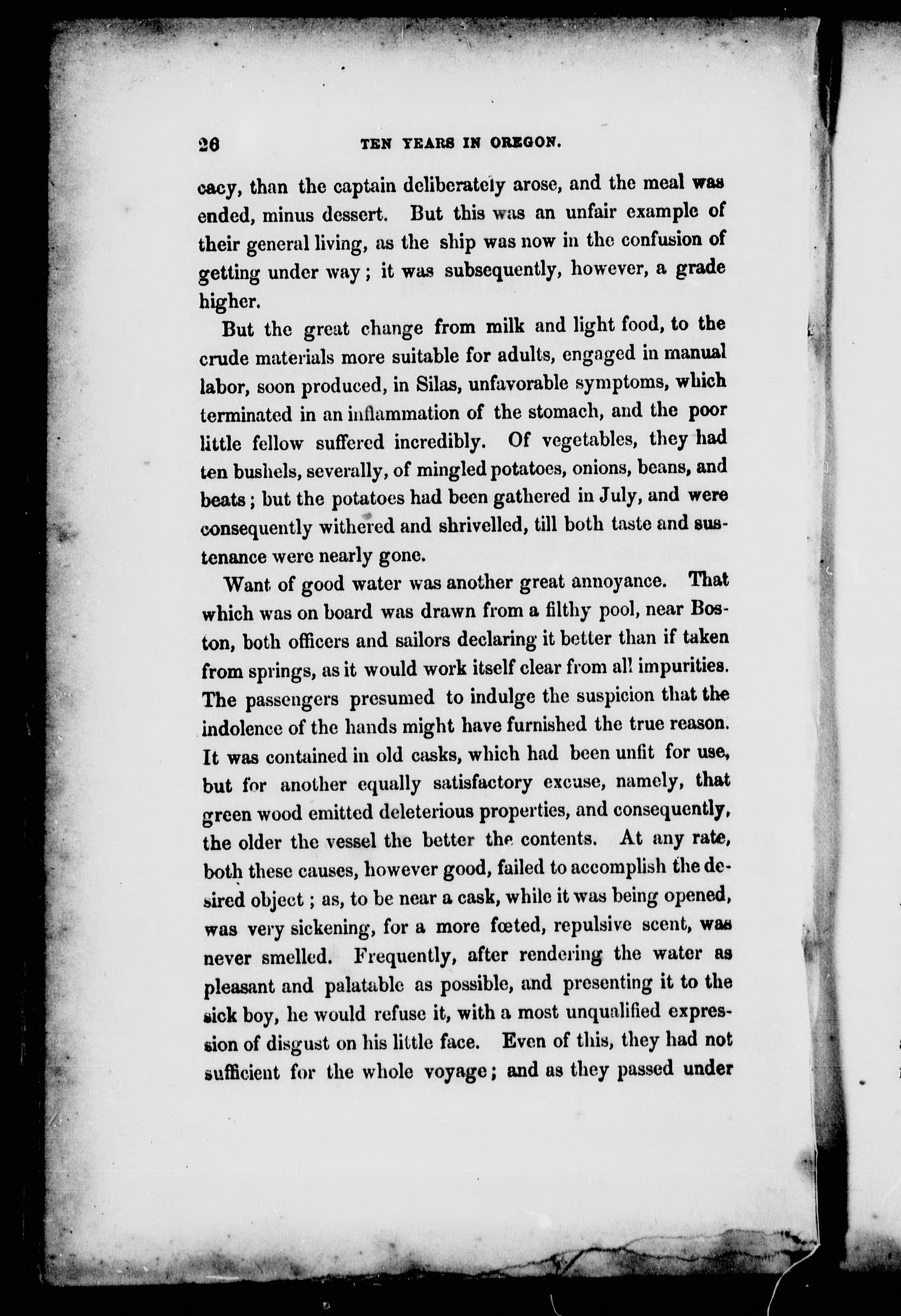 26 TEN YEARS IN OREGON.

cacy, than the captain deliberately arose, and the meal was ended, minus dessert. But this was an unfair example of their general living, as the ship was now in the confusion of getting under way; it was subsequently, however, a grade higher.

But the great change from milk and light food, to the crude materials more suitable for adults, engaged in manual labor, soon produced, in Silas, unfavorable symptoms, which terminated in an inflammation of the stomach, and the poor little fellow suffered incredibly. Of vegetables, they had ten bushels, severally, of mingled potatoes, onions, beans, and beats; but the potatoes had been gathered in July, and were consequently withered and shrivelled, till both taste and sustenance were nearly gone.

Want of good water was another great annoyance. That which was on board was drawn from a filthy pool, near Boston, both officers and sailors declaring it better than if taken from springs, as it would work itself clear from all impurities. The passengers presumed to indulge the suspicion that the indolence of the hands might have furnished the true reason. It was contained in old casks, which had been unfit for use, but for another equally satisfactory excuse, namely, that green wood emitted deleterious properties, and consequently, the older the vessel the better the contents. At any rate, both these causes, however good, failed to accomplish the desired object; as, to be near a cask, while it was being opened, was very sickening, for a more fœted, repulsive scent, was never smelled. Frequently, after rendering the water as pleasant and palatable as possible, and presenting it to the sick boy, he would refuse it, with a most unqualified expression of disgust on his little face. Even of this, they had not sufficient for the whole voyage; and as they passed under